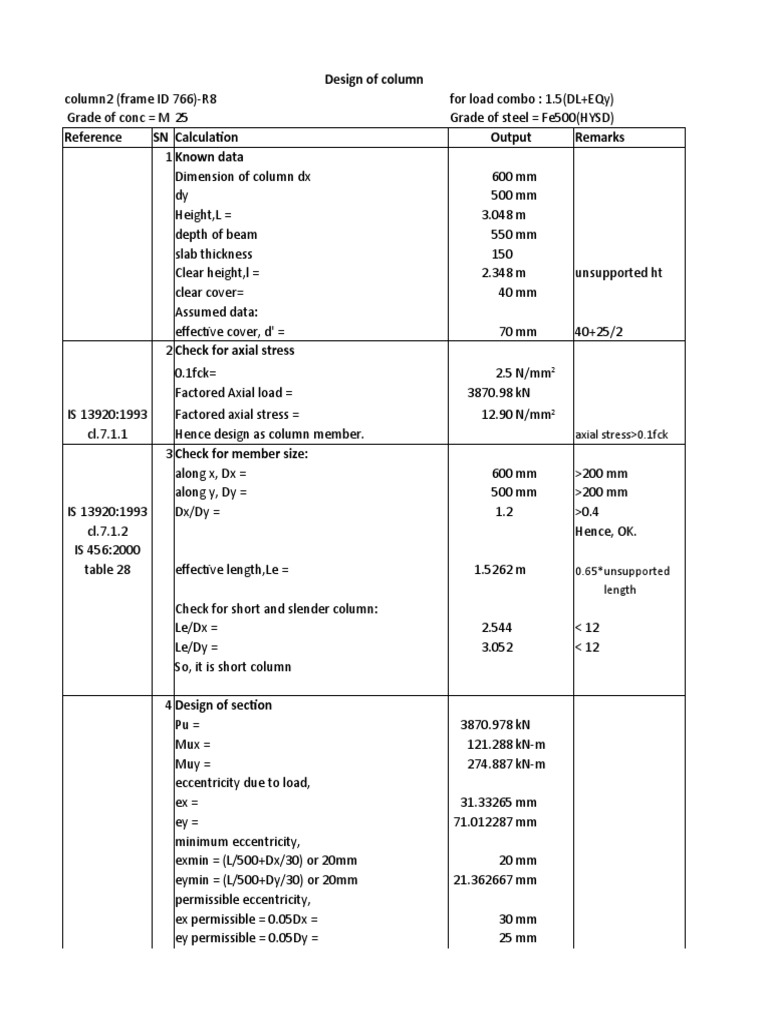 Design of column

column2 (frame ID 766)-R8 for load combo : 1.5(DL+EQy)
Grade of conc = M 25 Grade of steel = Fe500(HYSD)

| Reference | SN | Calculation | Output | Remarks |
|---|---|---|---|---|
| | 1 | Known data | | |
| | | Dimension of column dx | 600 mm | |
| | | dy | 500 mm | |
| | | Height,L = | 3.048 m | |
| | | depth of beam | 550 mm | |
| | | slab thickness | 150 | |
| | | Clear height,l = | 2.348 m | unsupported ht |
| | | clear cover= | 40 mm | |
| | | Assumed data: | | |
| | | effective cover, d' = | 70 mm | 40+25/2 |
| | 2 | Check for axial stress | | |
| | | 0.1fck= | 2.5 N/mm$^2$ | |
| | | Factored Axial load = | 3870.98 kN | |
| IS 13920:1993 | | Factored axial stress = | 12.90 N/mm$^2$ | |
| cl.7.1.1 | | Hence design as column member. | | axial stress>0.1fck |
| | 3 | Check for member size: | | |
| | | along x, Dx = | 600 mm | >200 mm |
| | | along y, Dy = | 500 mm | >200 mm |
| IS 13920:1993 | | Dx/Dy = | 1.2 | >0.4 |
| cl.7.1.2 | | | | Hence, OK. |
| IS 456:2000 | | | | |
| table 28 | | effective length,Le = | 1.5262 m | 0.65*unsupported length |
| | | Check for short and slender column: | | |
| | | Le/Dx = | 2.544 | < 12 |
| | | Le/Dy = | 3.052 | < 12 |
| | | So, it is short column | | |
| | 4 | Design of section | | |
| | | Pu = | 3870.978 kN | |
| | | Mux = | 121.288 kN-m | |
| | | Muy = | 274.887 kN-m | |
| | | eccentricity due to load, | | |
| | | ex = | 31.33265 mm | |
| | | ey = | 71.012287 mm | |
| | | minimum eccentricity, | | |
| | | exmin = (L/500+Dx/30) or 20mm | 20 mm | |
| | | eymin = (L/500+Dy/30) or 20mm | 21.362667 mm | |
| | | permissible eccentricity, | | |
| | | ex permissible = 0.05Dx = | 30 mm | |
| | | ey permissible = 0.05Dy = | 25 mm | |